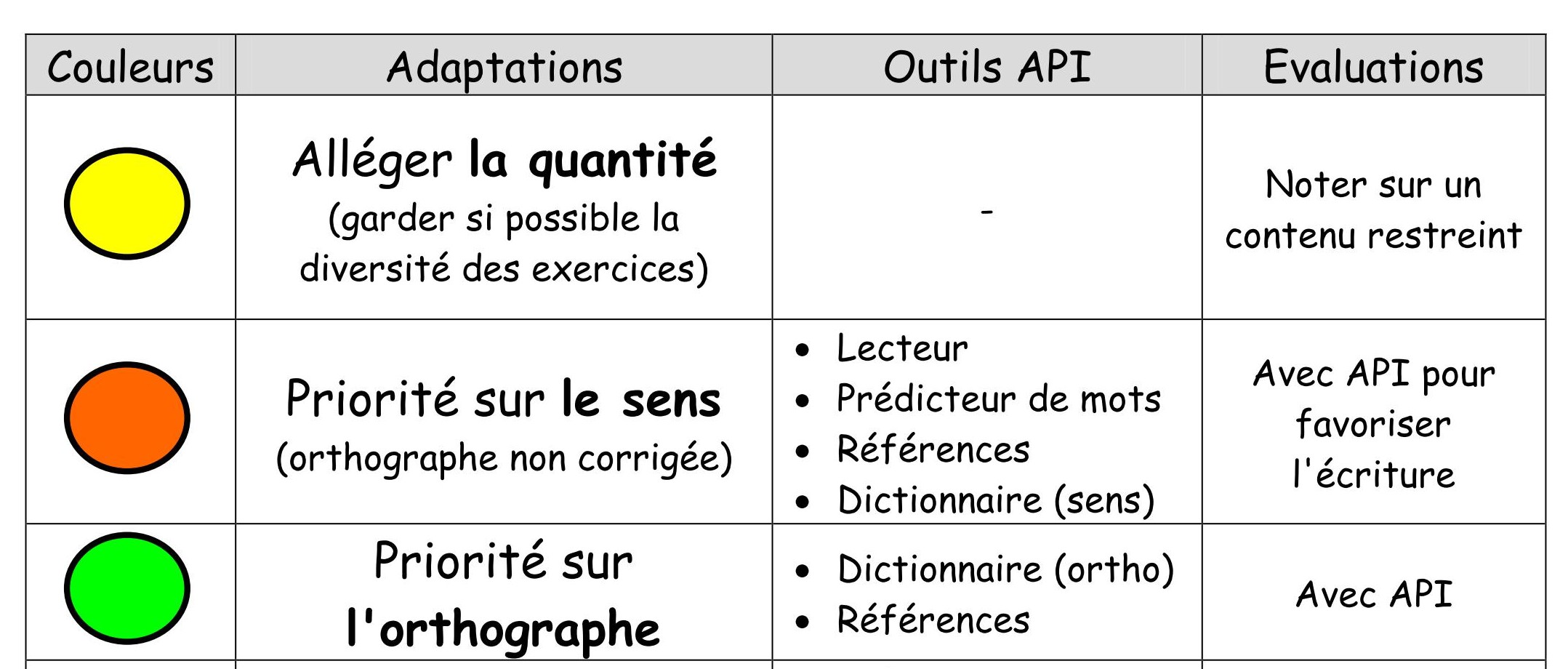 | Couleurs | Adaptations | Outils API | Evaluations |
|---|---|---|---|
| | Alléger la quantité (garder si possible la diversité des exercices) | - | Noter sur un contenu restreint |
| | Priorité sur le sens (orthographe non corrigée) | • Lecteur • Prédicteur de mots • Références • Dictionnaire (sens) | Avec API pour favoriser l'écriture |
| | Priorité sur l'orthographe | • Dictionnaire (ortho) • Références | Avec API |